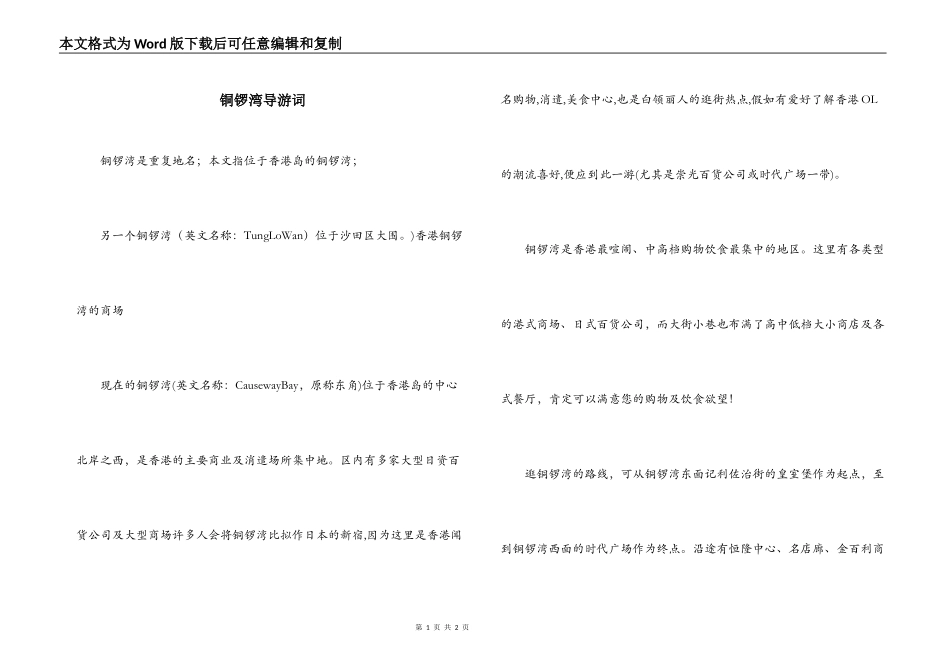 本文格式为Word版下载后可任意编辑和复制

铜锣湾导游词

铜锣湾是重复地名；本文指位于香港岛的铜锣湾；

另一个铜锣湾（英文名称：TungLoWan）位于沙田区大围。)香港铜锣湾的商场

现在的铜锣湾(英文名称：CausewayBay，原称东角)位于香港岛的中心北岸之西，是香港的主要商业及消遣场所集中地。区内有多家大型日资百货公司及大型商场许多人会将铜锣湾比拟作日本的新宿,因为这里是香港闻名购物,消遣,美食中心,也是白领丽人的逛街热点,假如有爱好了解香港OL的潮流喜好,便应到此一游(尤其是崇光百货公司或时代广场一带)。

铜锣湾是香港最喧闹、中高档购物饮食最集中的地区。这里有各类型的港式商场、日式百货公司，而大街小巷也布满了高中低档大小商店及各式餐厅，肯定可以满意您的购物及饮食欲望！

逛铜锣湾的路线，可从铜锣湾东面记利佐治街的皇室堡作为起点，至到铜锣湾西面的时代广场作为终点。沿途有恒隆中心、名店廊、金百利商

第 1 页 共 2 页